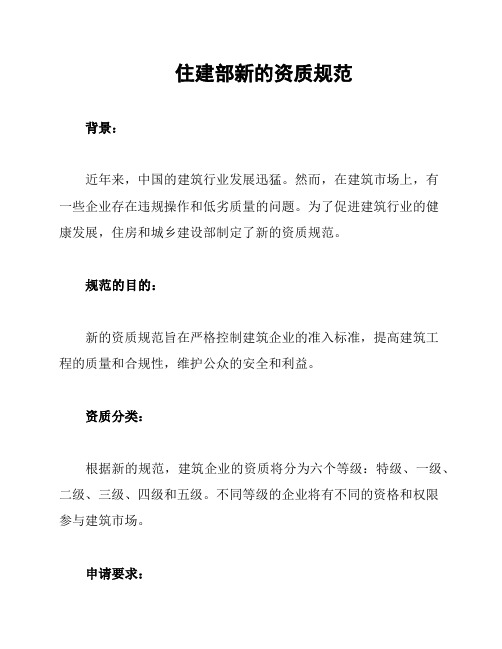 住建部新的资质规范

背景：

近年来，中国的建筑行业发展迅猛。然而，在建筑市场上，有一些企业存在违规操作和低劣质量的问题。为了促进建筑行业的健康发展，住房和城乡建设部制定了新的资质规范。

规范的目的：

新的资质规范旨在严格控制建筑企业的准入标准，提高建筑工程的质量和合规性，维护公众的安全和利益。

资质分类：

根据新的规范，建筑企业的资质将分为六个等级：特级、一级、二级、三级、四级和五级。不同等级的企业将有不同的资格和权限参与建筑市场。

申请要求：